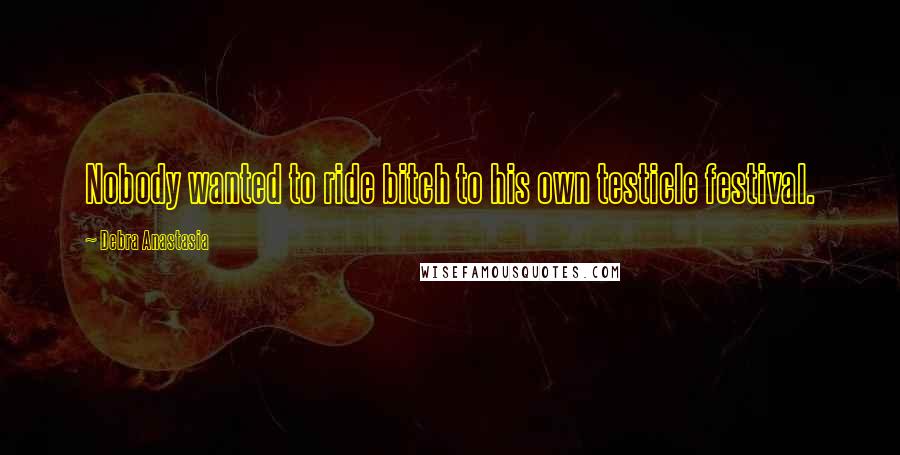 Nobody wanted to ride bitch to his own testicle festival.

~ Debra Anastasia

WISEFAMOUSQUOTES.COM